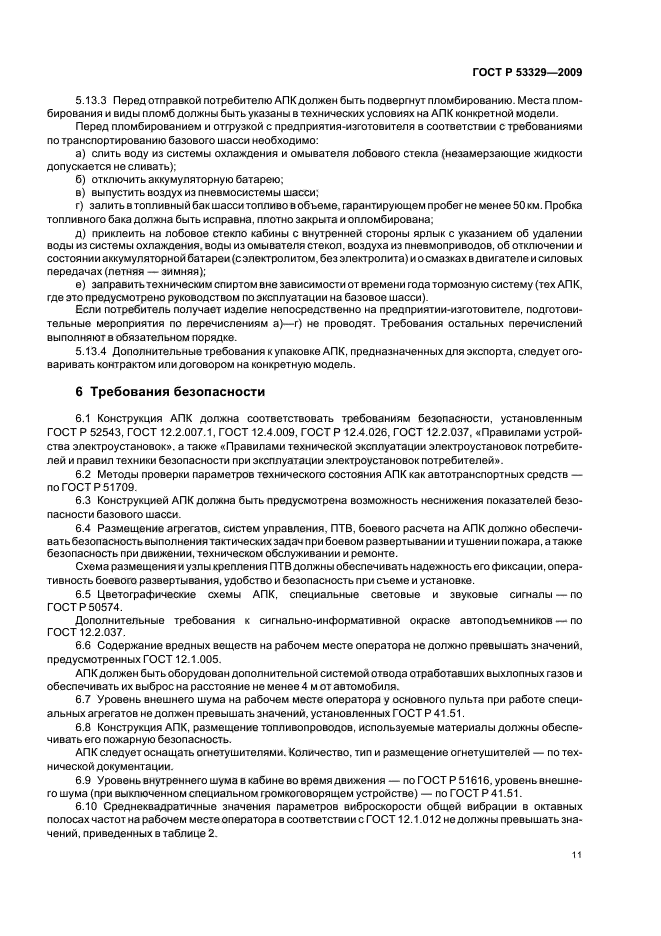 ГОСТ Р 53329—2009

5.13.3 Перед отправкой потребителю АПК должен быть подвергнут пломбированию. Места пломбирования и виды пломб должны быть указаны в технических условиях на АПК конкретной модели.

Перед пломбированием и отгрузкой с предприятия-изготовителя в соответствии с требованиями по транспортированию базового шасси необходимо:

а) слить воду из системы охлаждения и омывателя лобового стекла (незамерзающие жидкости допускается не сливать);

б) отключить аккумуляторную батарею;

в) выпустить воздух из пневмосистемы шасси;

г) залить в топливный бак шасси топливо в объеме, гарантирующем пробег не менее 50 км. Пробка топливного бака должна быть исправна, плотно закрыта и опломбирована;

д) приклеить на лобовое стекло кабины с внутренней стороны ярлык с указанием об удалении воды из системы охлаждения, воды из омывателя стекол, воздуха из пневмоприводов, об отключении и состоянии аккумуляторной батареи (с электролитом, без электролита) и о смазках в двигателе и силовых передачах (летняя — зимняя);

е) заправить техническим спиртом вне зависимости от времени года тормозную систему (тех АПК, где это предусмотрено руководством по эксплуатации на базовое шасси).

Если потребитель получает изделие непосредственно на предприятии-изготовителе, подготовительные мероприятия по перечислениям а)—г) не проводят. Требования остальных перечислений выполняют в обязательном порядке.

5.13.4 Дополнительные требования к упаковке АПК, предназначенных для экспорта, следует оговаривать контрактом или договором на конкретную модель.

6 Требования безопасности

6.1 Конструкция АПК должна соответствовать требованиям безопасности, установленным ГОСТ Р 52543, ГОСТ 12.2.007.1, ГОСТ 12.4.009, ГОСТ Р 12.4.026, ГОСТ 12.2.037, «Правилами устройства электроустановок», а также «Правилами технической эксплуатации электроустановок потребителей и правил техники безопасности при эксплуатации электроустановок потребителей».

6.2 Методы проверки параметров технического состояния АПК как автотранспортных средств — по ГОСТ Р 51709.

6.3 Конструкцией АПК должна быть предусмотрена возможность неснижения показателей безопасности базового шасси.

6.4 Размещение агрегатов, систем управления, ПТВ, боевого расчета на АПК должно обеспечивать безопасность выполнения тактических задач при боевом развертывании и тушении пожара, а также безопасность при движении, техническом обслуживании и ремонте.

Схема размещения и узлы крепления ПТВ должны обеспечивать надежность его фиксации, оперативность боевого развертывания, удобство и безопасность при съеме и установке.

6.5 Цветографические схемы АПК, специальные световые и звуковые сигналы — по ГОСТ Р 50574.

Дополнительные требования к сигнально-информативной окраске автоподъемников — по ГОСТ 12.2.037.

6.6 Содержание вредных веществ на рабочем месте оператора не должно превышать значений, предусмотренных ГОСТ 12.1.005.

АПК должен быть оборудован дополнительной системой отвода отработавших выхлопных газов и обеспечивать их выброс на расстояние не менее 4 м от автомобиля.

6.7 Уровень внешнего шума на рабочем месте оператора у основного пульта при работе специальных агрегатов не должен превышать значений, установленных ГОСТ Р 41.51.

6.8 Конструкция АПК, размещение топливопроводов, используемые материалы должны обеспечивать его пожарную безопасность.

АПК следует оснащать огнетушителями. Количество, тип и размещение огнетушителей — по технической документации.

6.9 Уровень внутреннего шума в кабине во время движения — по ГОСТ Р 51616, уровень внешнего шума (при выключенном специальном громкоговорящем устройстве) — по ГОСТ Р 41.51.

6.10 Среднеквадратичные значения параметров виброскорости общей вибрации в октавных полосах частот на рабочем месте оператора в соответствии с ГОСТ 12.1.012 не должны превышать значений, приведенных в таблице 2.

11